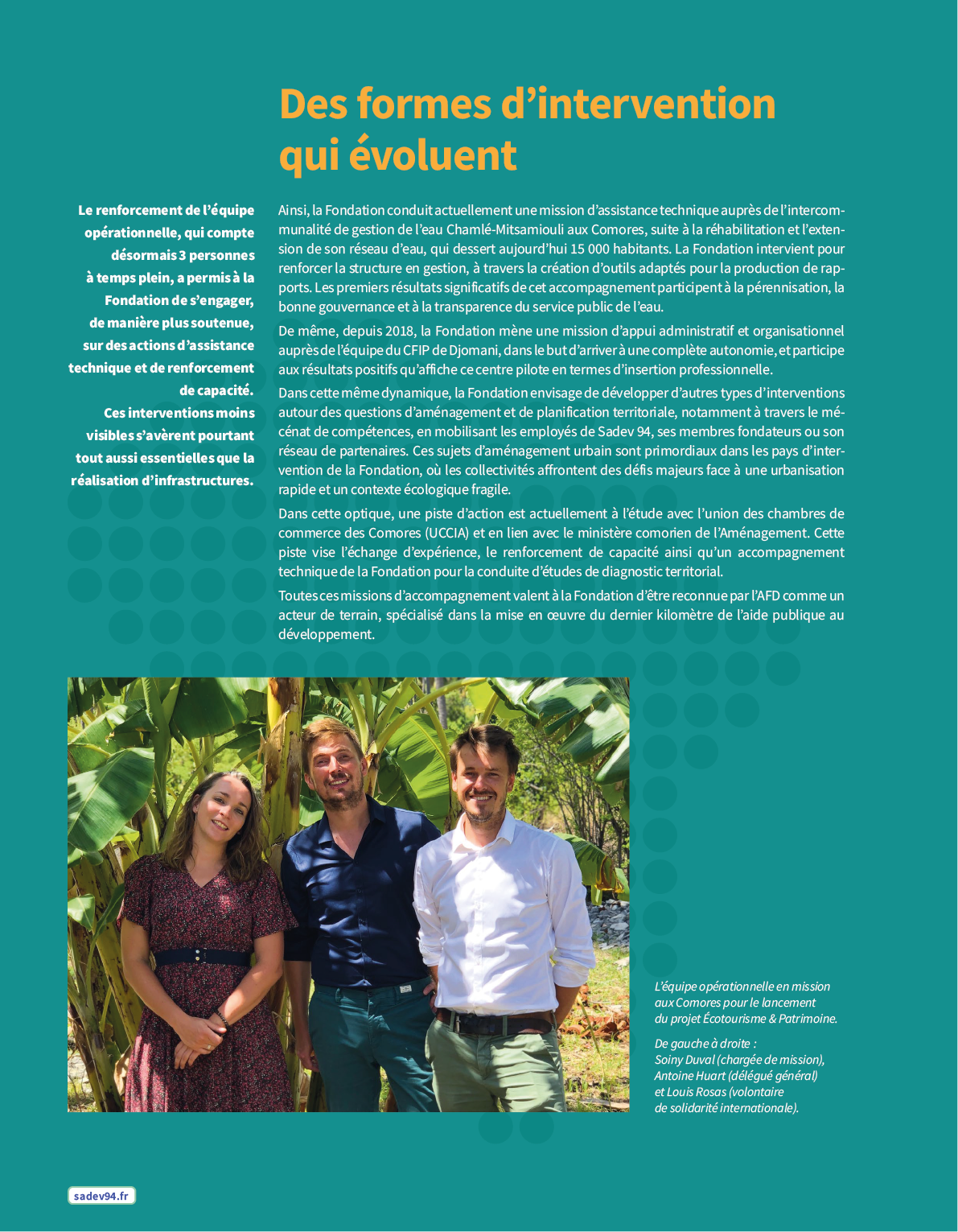 Des formes d'intervention qui évoluent

Le renforcement de l'équipe opérationnelle, qui compte désormais 3 personnes à temps plein, a permis à la Fondation de s'engager, de manière plus soutenue, sur des actions d'assistance technique et de renforcement de capacité.
Ces interventions moins visibles s'avèrent pourtant tout aussi essentielles que la réalisation d'infrastructures.

Ainsi, la Fondation conduit actuellement une mission d'assistance technique auprès de l'intercommunalité de gestion de l'eau Chamlé-Mitsamiouli aux Comores, suite à la réhabilitation et l'extension de son réseau d'eau, qui dessert aujourd'hui 15 000 habitants. La Fondation intervient pour renforcer la structure en gestion, à travers la création d'outils adaptés pour la production de rapports. Les premiers résultats significatifs de cet accompagnement participent à la pérennisation, la bonne gouvernance et à la transparence du service public de l'eau.

De même, depuis 2018, la Fondation mène une mission d'appui administratif et organisationnel auprès de l'équipe du CFIP de Djomani, dans le but d'arriver à une complète autonomie, et participe aux résultats positifs qu'affiche ce centre pilote en termes d'insertion professionnelle.

Dans cette même dynamique, la Fondation envisage de développer d'autres types d'interventions autour des questions d'aménagement et de planification territoriale, notamment à travers le mécénat de compétences, en mobilisant les employés de Sadev 94, ses membres fondateurs ou son réseau de partenaires. Ces sujets d'aménagement urbain sont primordiaux dans les pays d'intervention de la Fondation, où les collectivités affrontent des défis majeurs face à une urbanisation rapide et un contexte écologique fragile.

Dans cette optique, une piste d'action est actuellement à l'étude avec l'union des chambres de commerce des Comores (UCCIA) et en lien avec le ministère comorien de l'Aménagement. Cette piste vise l'échange d'expérience, le renforcement de capacité ainsi qu'un accompagnement technique de la Fondation pour la conduite d'études de diagnostic territorial.

Toutes ces missions d'accompagnement valent à la Fondation d'être reconnue par l'AFD comme un acteur de terrain, spécialisé dans la mise en œuvre du dernier kilomètre de l'aide publique au développement.

L'équipe opérationnelle en mission aux Comores pour le lancement du projet Écotourisme & Patrimoine.

De gauche à droite :
Soiny Duval (chargée de mission), Antoine Huart (délégué général) et Louis Rosas (volontaire de solidarité internationale).

sadev94.fr